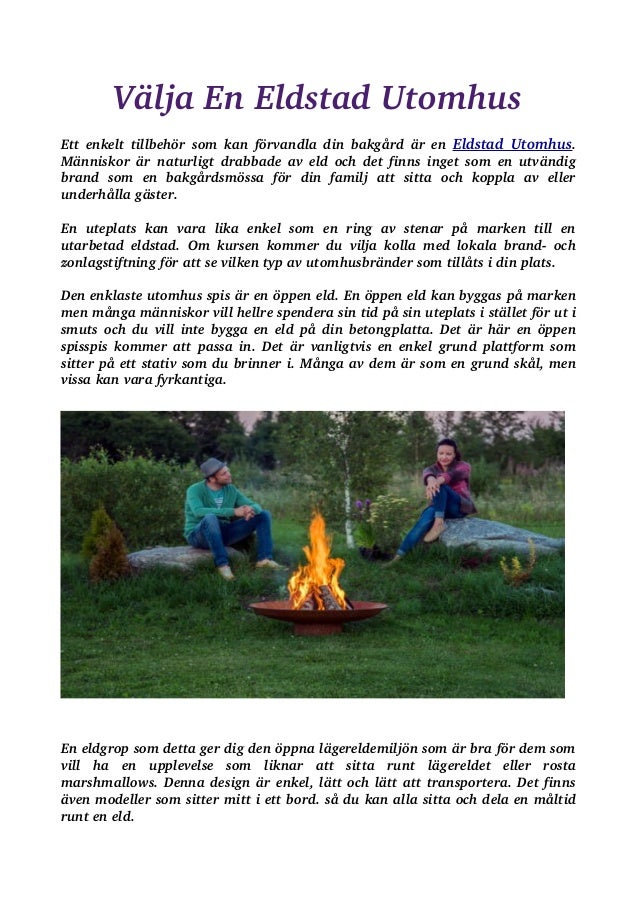 Välja En Eldstad Utomhus

Ett enkelt tillbehör som kan förvandla din bakgård är en Eldstad Utomhus. Människor är naturligt drabbade av eld och det finns inget som en utvändig brand som en bakgårdsmössa för din familj att sitta och koppla av eller underhålla gäster.

En uteplats kan vara lika enkel som en ring av stenar på marken till en utarbetad eldstad. Om kursen kommer du vilja kolla med lokala brand- och zonlagstiftning för att se vilken typ av utomhusbränder som tillåts i din plats.

Den enklaste utomhus spis är en öppen eld. En öppen eld kan byggas på marken men många människor vill hellre spendera sin tid på sin uteplats i stället för ut i smuts och du vill inte bygga en eld på din betongplatta. Det är här en öppen spisspis kommer att passa in. Det är vanligtvis en enkel grund plattform som sitter på ett stativ som du brinner i. Många av dem är som en grund skål, men vissa kan vara fyrkantiga.

En eldgrop som detta ger dig den öppna lägereldemiljön som är bra för dem som vill ha en upplevelse som liknar att sitta runt lägereldet eller rosta marshmallows. Denna design är enkel, lätt och lätt att transportera. Det finns även modeller som sitter mitt i ett bord. så du kan alla sitta och dela en måltid runt en eld.